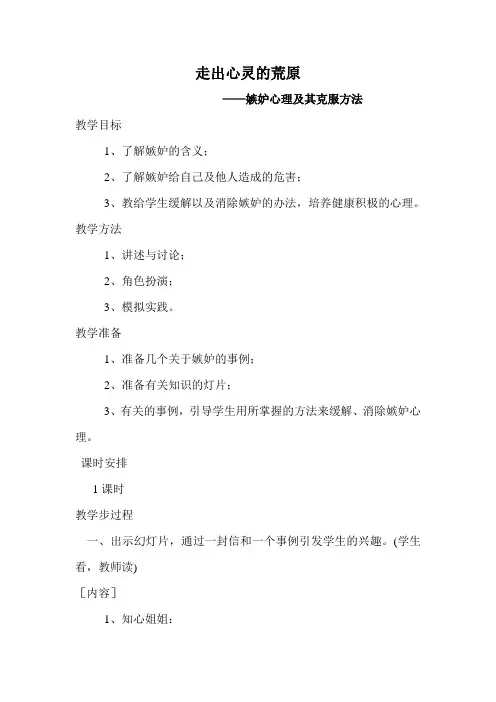 走出心灵的荒原

——嫉妒心理及其克服方法

教学目标

1、了解嫉妒的含义；

2、了解嫉妒给自己及他人造成的危害；

3、教给学生缓解以及消除嫉妒的办法，培养健康积极的心理。

教学方法

1、讲述与讨论；

2、角色扮演；

3、模拟实践。

教学准备

1、准备几个关于嫉妒的事例；

2、准备有关知识的灯片；

3、有关的事例，引导学生用所掌握的方法来缓解、消除嫉妒心理。

课时安排

1 课时

教学步过程

一、出示幻灯片，通过一封信和一个事例引发学生的兴趣。(学生看，教师读)

［内容］

1、知心姐姐：